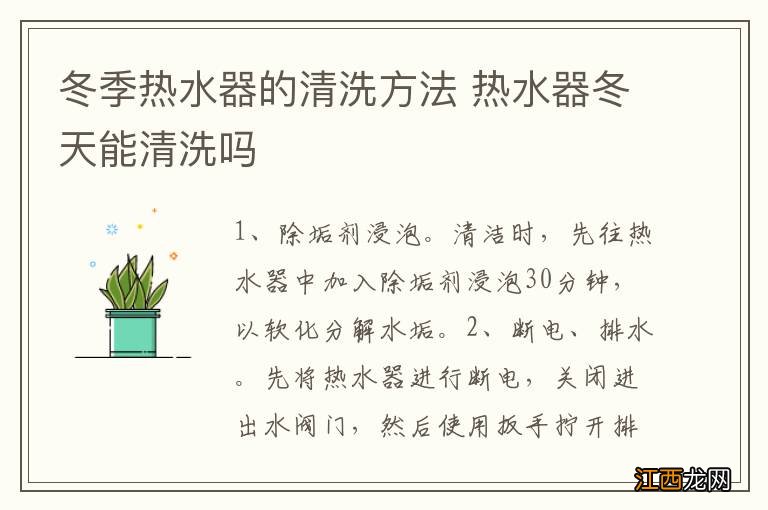 冬季热水器的清洗方法 热水器冬天能清洗吗

1、除垢剂浸泡。清洁时，先往热水器中加入除垢剂浸泡30分钟，以软化分解水垢。2、断电、排水。先将热水器进行断电，关闭进出水阀门，然后使用扳手拧开排

江西龙网